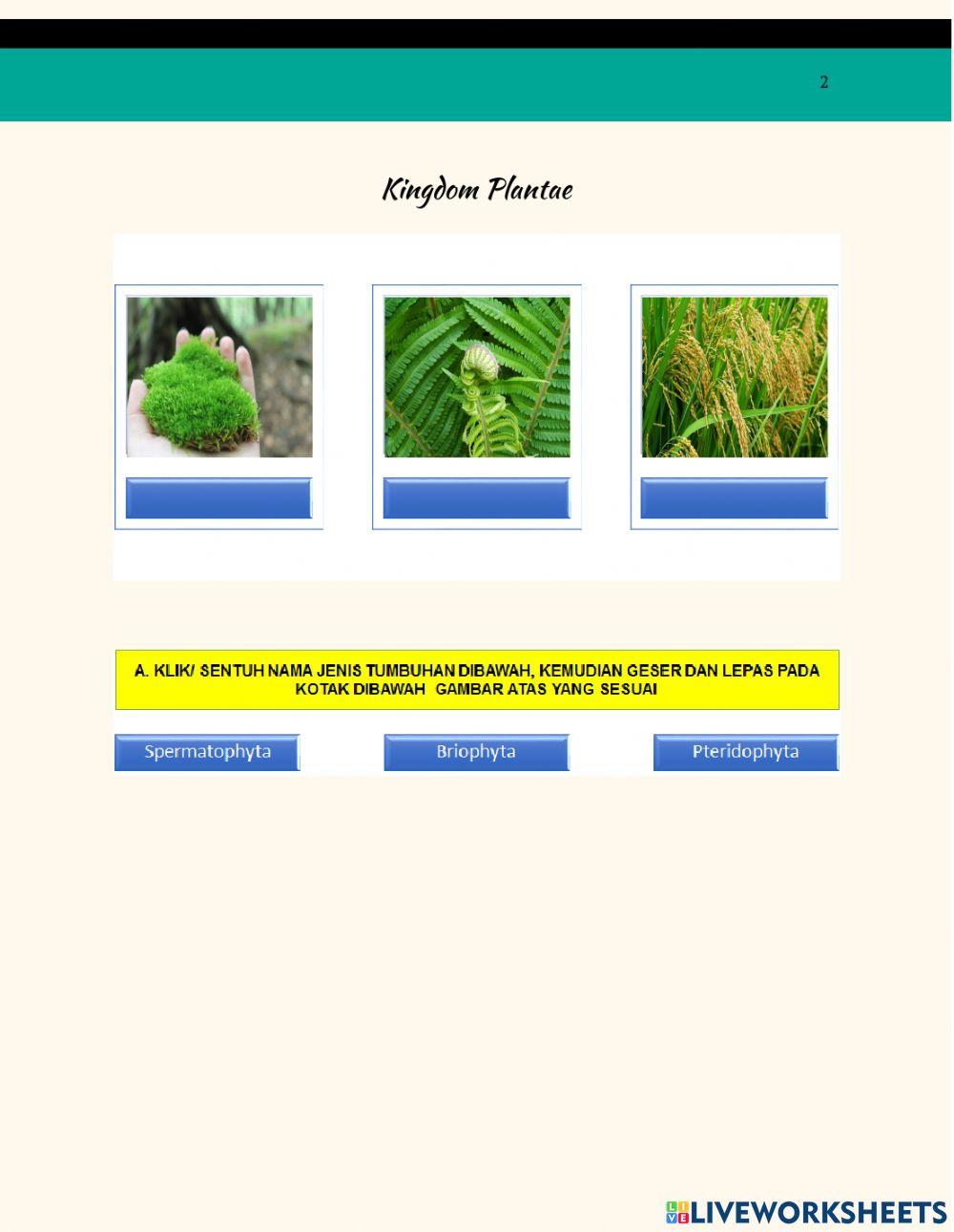 2

Kingdom Plantae

A. KLIK/ SENTUH NAMA JENIS TUMBUHAN DIBAWAH, KEMUDIAN GESER DAN LEPAS PADA KOTAK DIBAWAH GAMBAR ATAS YANG SESUAI

Spermatophyta

Briophyta

Pteridophyta

LIVEWORKSHEETS